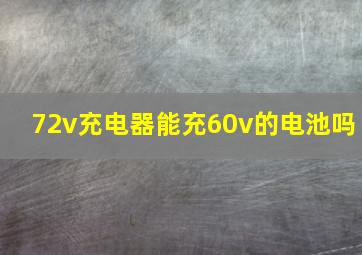 72v充电器能充60v的电池吗